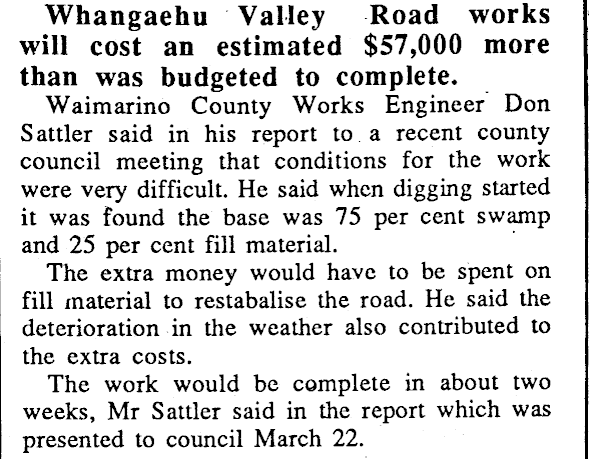 Whangaehu Valley Road works will cost an estimated $57,000 more than was budgeted to complete.

Waimarino County Works Engineer Don Sattler said in his report to a recent county council meeting that conditions for the work were very difficult. He said when digging started it was found the base was 75 per cent swamp and 25 per cent fill material.

The extra money would have to be spent on fill material to restabalise the road. He said the deterioration in the weather also contributed to the extra costs.

The work would be complete in about two weeks, Mr Sattler said in the report which was presented to council March 22.